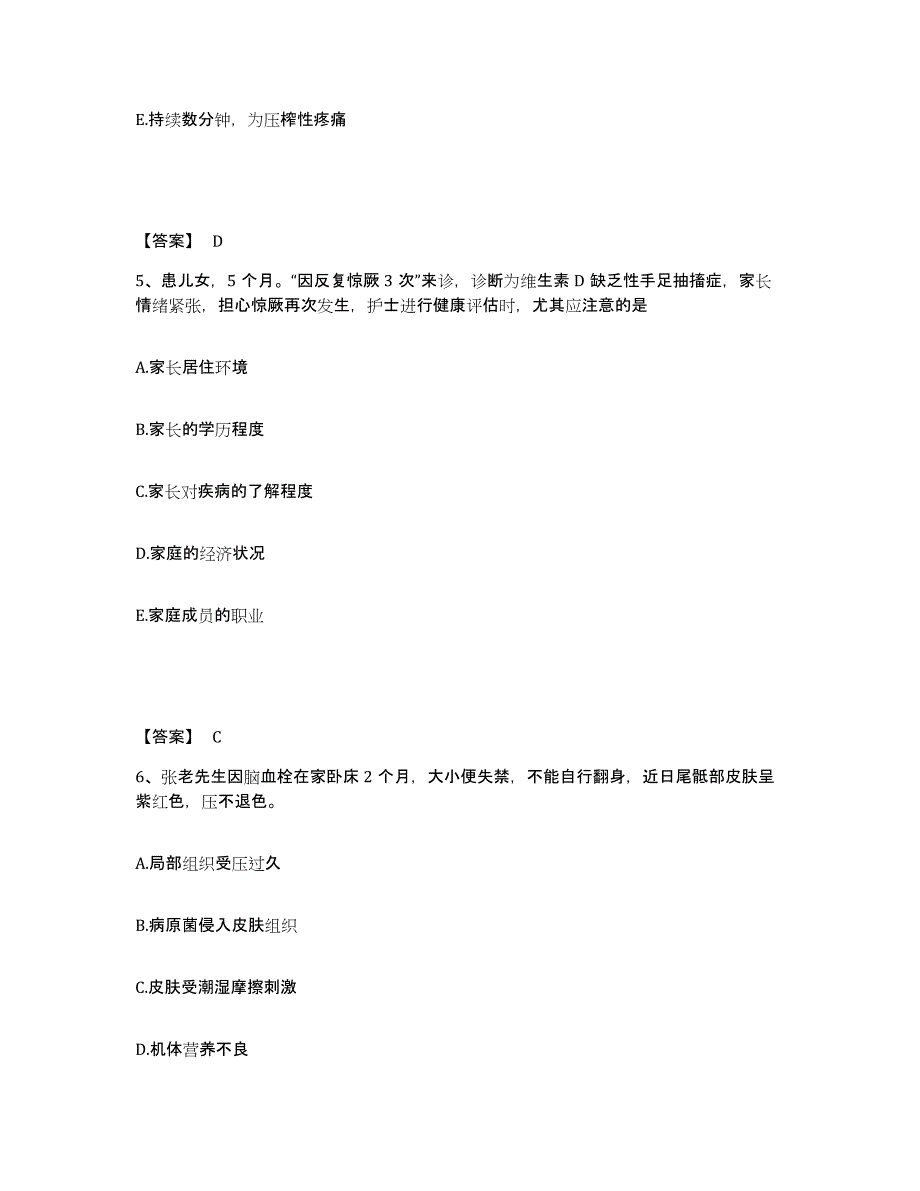 E.持续数分钟，为压榨性疼痛

【答案】 D

5、患儿女，5 个月。“因反复惊厥 3 次”来诊，诊断为维生素 D 缺乏性手足抽搐症，家长情绪紧张，担心惊厥再次发生，护士进行健康评估时，尤其应注意的是

A.家长居住环境

B.家长的学历程度

C.家长对疾病的了解程度

D.家庭的经济状况

E.家庭成员的职业

【答案】 C

6、张老先生因脑血栓在家卧床 2 个月，大小便失禁，不能自行翻身，近日尾骶部皮肤呈紫红色，压不退色。

A.局部组织受压过久

B.病原菌侵入皮肤组织

C.皮肤受潮湿摩擦刺激

D.机体营养不良